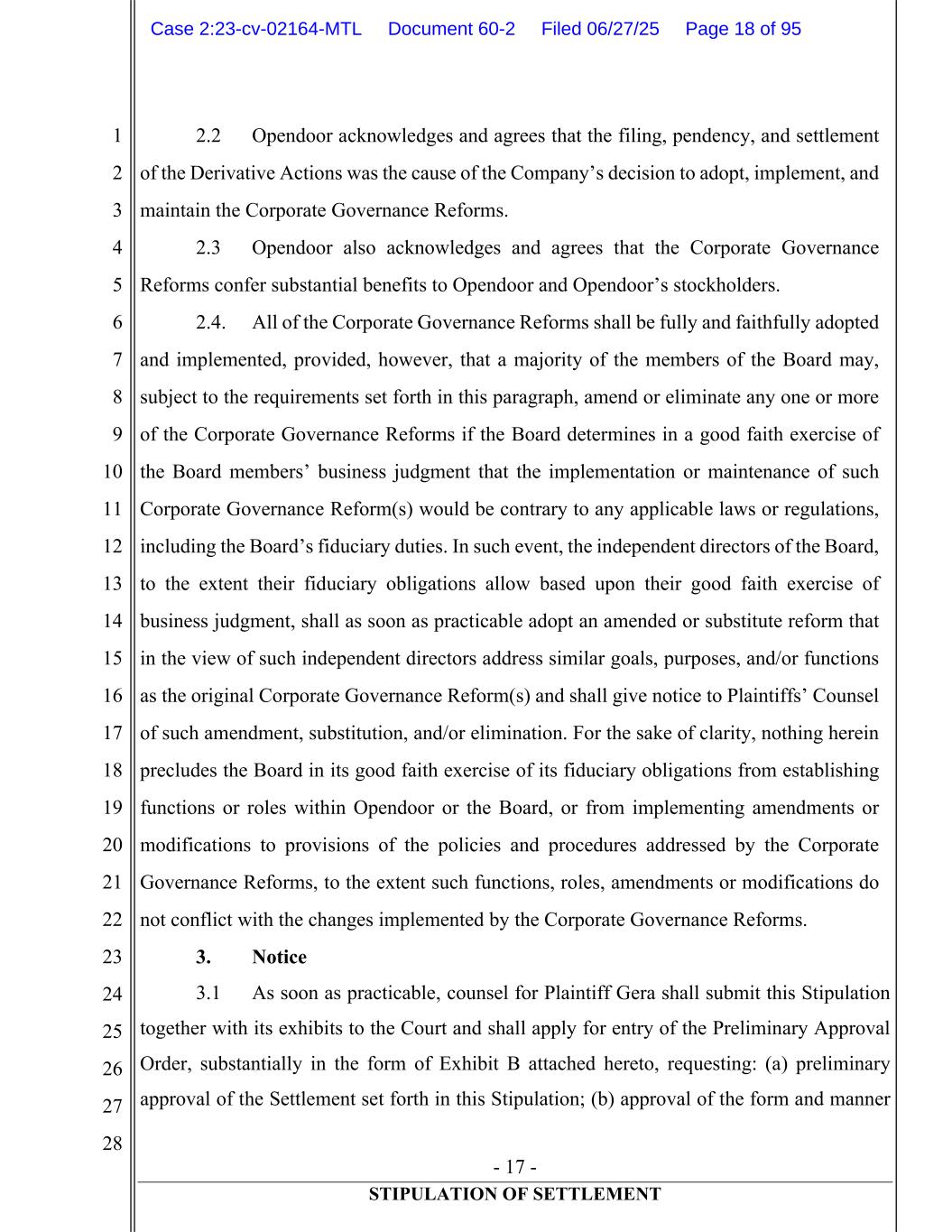 Case 2:23-cv-02164-MTL Document 60-2 Filed 06/27/25 Page 18 of 95

1
2
3
4
5
6
7
8
9
10
11
12
13
14
15
16
17
18
19
20
21
22
23
24
25
26
27
28

2.2 Opendoor acknowledges and agrees that the filing, pendency, and settlement of the Derivative Actions was the cause of the Company's decision to adopt, implement, and maintain the Corporate Governance Reforms.

2.3 Opendoor also acknowledges and agrees that the Corporate Governance Reforms confer substantial benefits to Opendoor and Opendoor's stockholders.

2.4. All of the Corporate Governance Reforms shall be fully and faithfully adopted and implemented, provided, however, that a majority of the members of the Board may, subject to the requirements set forth in this paragraph, amend or eliminate any one or more of the Corporate Governance Reforms if the Board determines in a good faith exercise of the Board members' business judgment that the implementation or maintenance of such Corporate Governance Reform(s) would be contrary to any applicable laws or regulations, including the Board's fiduciary duties. In such event, the independent directors of the Board, to the extent their fiduciary obligations allow based upon their good faith exercise of business judgment, shall as soon as practicable adopt an amended or substitute reform that in the view of such independent directors address similar goals, purposes, and/or functions as the original Corporate Governance Reform(s) and shall give notice to Plaintiffs' Counsel of such amendment, substitution, and/or elimination. For the sake of clarity, nothing herein precludes the Board in its good faith exercise of its fiduciary obligations from establishing functions or roles within Opendoor or the Board, or from implementing amendments or modifications to provisions of the policies and procedures addressed by the Corporate Governance Reforms, to the extent such functions, roles, amendments or modifications do not conflict with the changes implemented by the Corporate Governance Reforms.

3. Notice

3.1 As soon as practicable, counsel for Plaintiff Gera shall submit this Stipulation together with its exhibits to the Court and shall apply for entry of the Preliminary Approval Order, substantially in the form of Exhibit B attached hereto, requesting: (a) preliminary approval of the Settlement set forth in this Stipulation; (b) approval of the form and manner

- 17 -
STIPULATION OF SETTLEMENT